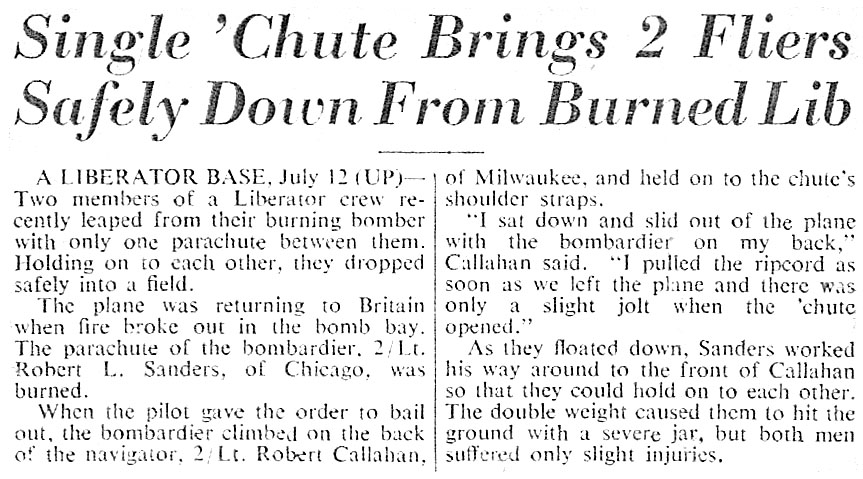 Single 'Chute Brings 2 Fliers Safely Down From Burned Lib

A LIBERATOR BASE, July 12 (UP)—Two members of a Liberator crew recently leaped from their burning bomber with only one parachute between them. Holding on to each other, they dropped safely into a field.

The plane was returning to Britain when fire broke out in the bomb bay. The parachute of the bombardier, 2/Lt. Robert L. Sanders, of Chicago, was burned.

When the pilot gave the order to bail out, the bombardier climbed on the back of the navigator, 2/Lt. Robert Callahan, of Milwaukee, and held on to the chute's shoulder straps.

"I sat down and slid out of the plane with the bombardier on my back," Callahan said. "I pulled the ripcord as soon as we left the plane and there was only a slight jolt when the 'chute opened."

As they floated down, Sanders worked his way around to the front of Callahan so that they could hold on to each other. The double weight caused them to hit the ground with a severe jar, but both men suffered only slight injuries.